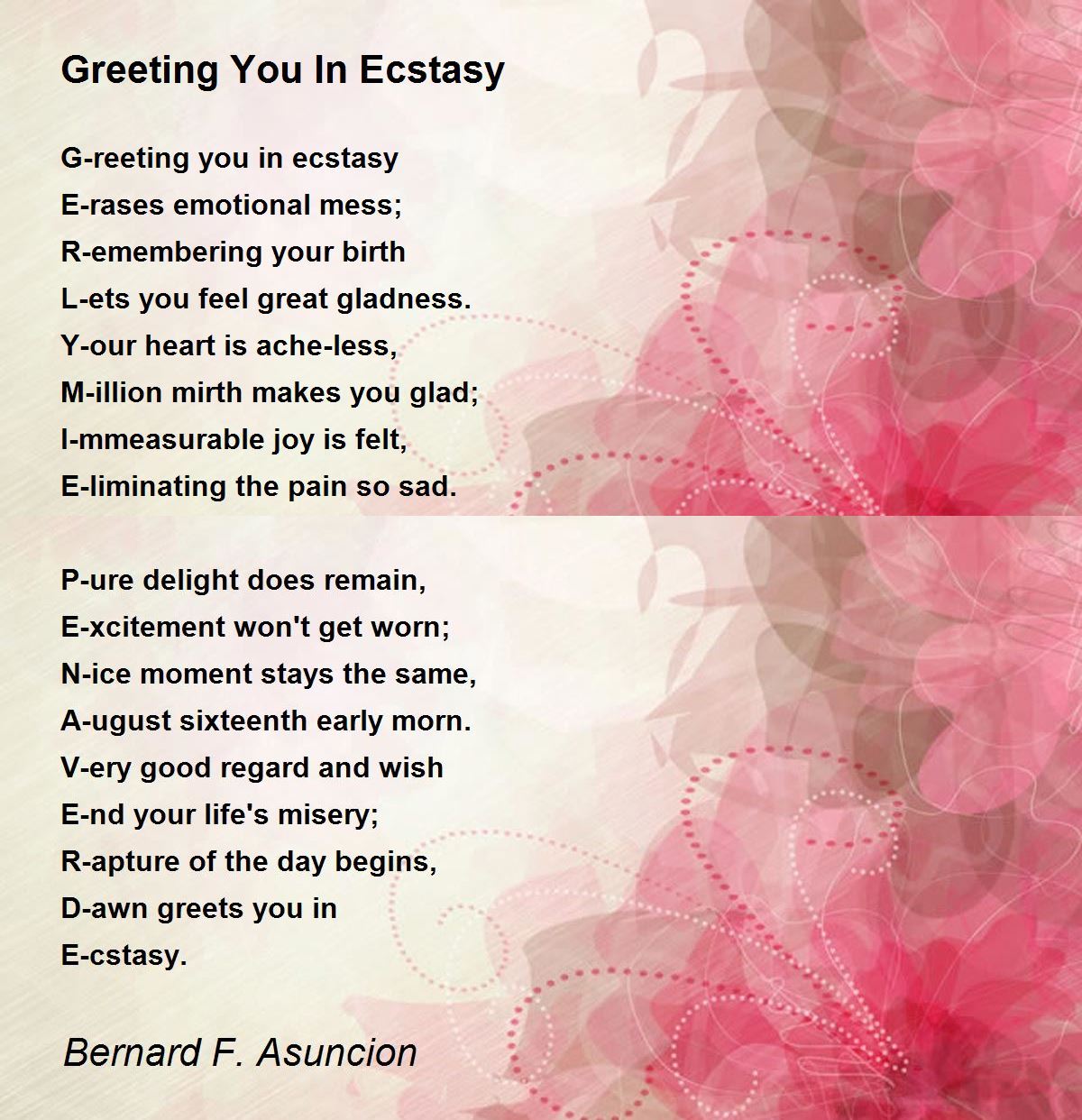 Greeting You In Ecstasy

G-reeting you in ecstasy
E-rases emotional mess;
R-emembering your birth
L-ets you feel great gladness.
Y-our heart is ache-less,
M-illion mirth makes you glad;
I-mmeasurable joy is felt,
E-liminating the pain so sad.

P-ure delight does remain,
E-xcitement won't get worn;
N-ice moment stays the same,
A-ugust sixteenth early morn.
V-ery good regard and wish
E-nd your life's misery;
R-apture of the day begins,
D-awn greets you in
E-cstasy.

Bernard F. Asuncion